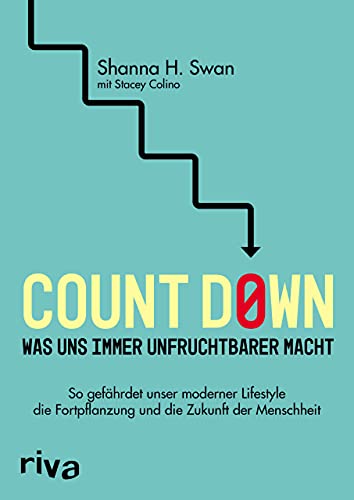 Shanna H. Swan
mit Stacey Colino

COUNT D0WN
WAS UNS IMMER UNFRUCHTBARER MACHT

So gefährdet unser moderner Lifestyle die Fortpflanzung und die Zukunft der Menschheit

riva